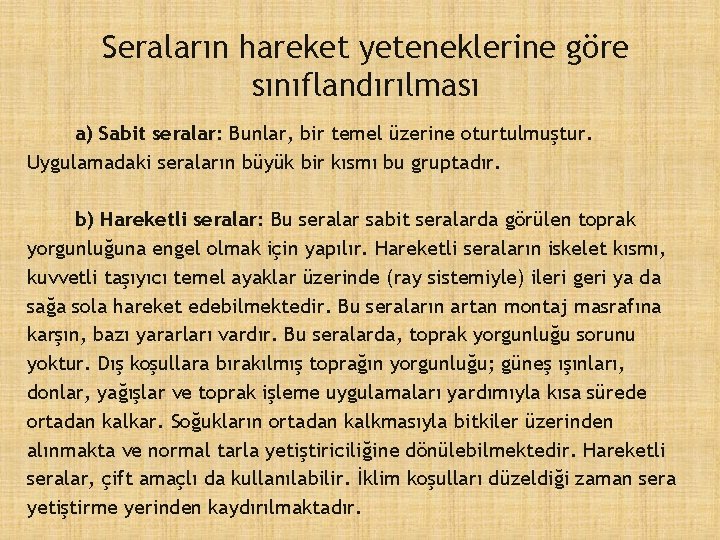 Seraların hareket yeteneklerine göre sınıflandırılması

a) Sabit seralar: Bunlar, bir temel üzerine oturtulmuştur. Uygulamadaki seraların büyük bir kısmı bu gruptadır.

b) Hareketli seralar: Bu seralar sabit seralarda görülen toprak yorgunluğuna engel olmak için yapılır. Hareketli seraların iskelet kısmı, kuvvetli taşıyıcı temel ayaklar üzerinde (ray sistemiyle) ileri geri ya da sağa sola hareket edebilmektedir. Bu seraların artan montaj masrafına karşın, bazı yararları vardır. Bu seralarda, toprak yorgunluğu sorunu yoktur. Dış koşullara bırakılmış toprağın yorgunluğu; güneş ışınları, donlar, yağışlar ve toprak işleme uygulamaları yardımıyla kısa sürede ortadan kalkar. Soğukların ortadan kalkmasıyla bitkiler üzerinden alınmakta ve normal tarla yetiştiriciliğine dönülebilmektedir. Hareketli seralar, çift amaçlı da kullanılabilir. İklim koşulları düzeldiği zaman sera yetiştirme yerinden kaydırılmaktadır.